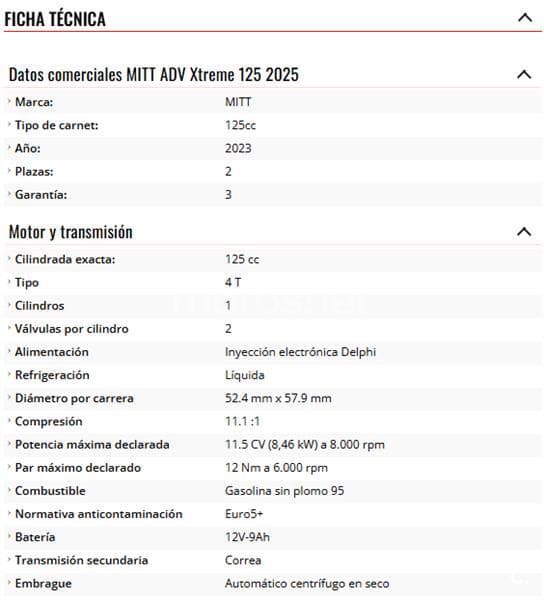 FICHA TÉCNICA

Datos comerciales MITT ADV Xtreme 125 2025

| | |
|---|---|
| Marca: | MITT |
| Tipo de carnet: | 125cc |
| Año: | 2023 |
| Plazas: | 2 |
| Garantía: | 3 |

Motor y transmisión

| | |
|---|---|
| Cilindrada exacta: | 125 cc |
| Tipo | 4 T |
| Cilindros | 1 |
| Válvulas por cilindro | 2 |
| Alimentación | Inyección electrónica Delphi |
| Refrigeración | Líquida |
| Diámetro por carrera | 52.4 mm x 57.9 mm |
| Compresión | 11.1 :1 |
| Potencia máxima declarada | 11.5 CV (8,46 kW) a 8.000 rpm |
| Par máximo declarado | 12 Nm a 6.000 rpm |
| Combustible | Gasolina sin plomo 95 |
| Normativa anticontaminación | Euro5+ |
| Batería | 12V-9Ah |
| Transmisión secundaria | Correa |
| Embrague | Automático centrífugo en seco |